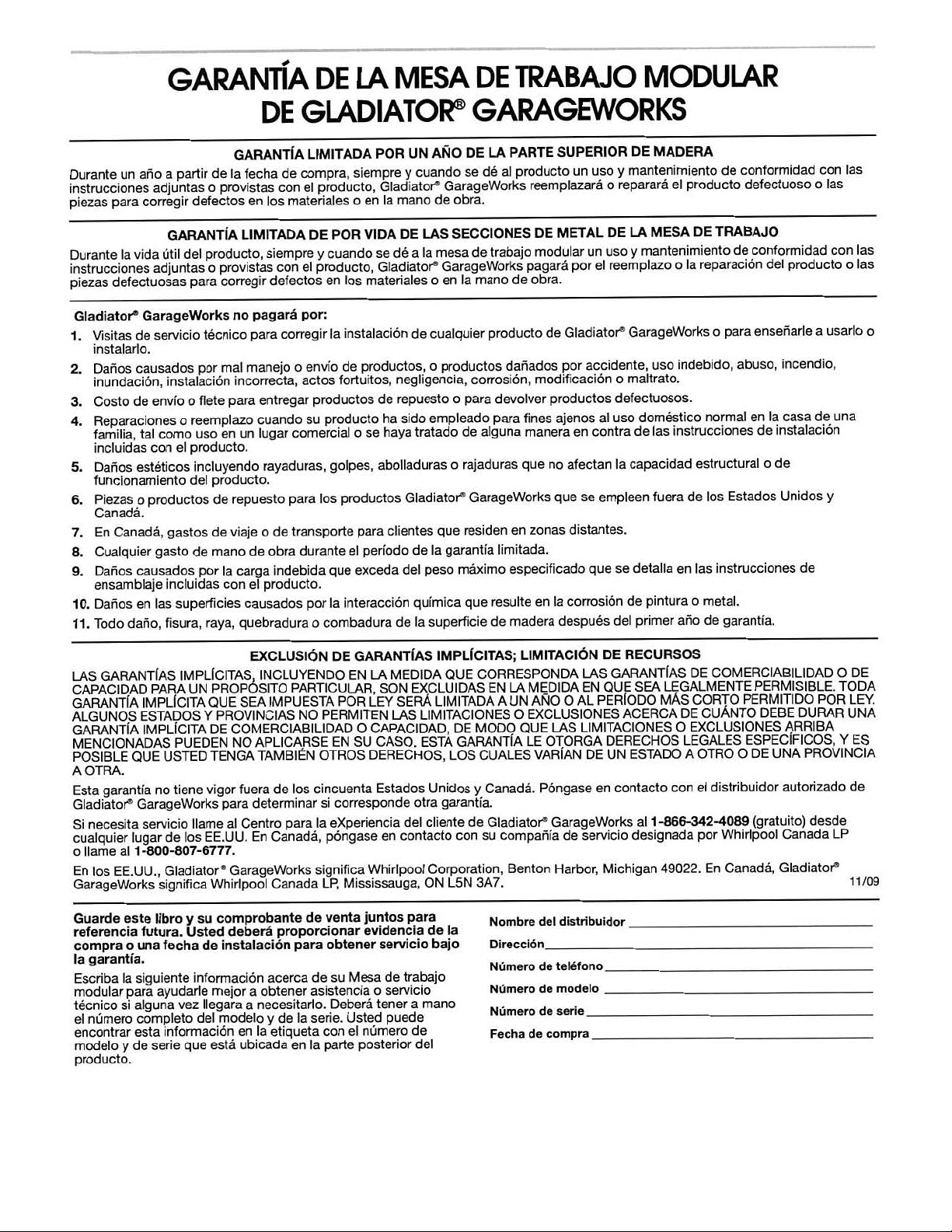 GARANTÍA DE LA MESA DE TRABAJO MODULAR DE GLADIATOR® GARAGEWORKS

GARANTÍA LIMITADA POR UN AÑO DE LA PARTE SUPERIOR DE MADERA

Durante un año a partir de la fecha de compra, siempre y cuando se dé al producto un uso y mantenimiento de conformidad con las instrucciones adjuntas o provistas con el producto, Gladiator® GarageWorks reemplazará o reparará el producto defectuoso o las piezas para corregir defectos en los materiales o en la mano de obra.

GARANTÍA LIMITADA DE POR VIDA DE LAS SECCIONES DE METAL DE LA MESA DE TRABAJO

Durante la vida útil del producto, siempre y cuando se dé a la mesa de trabajo modular un uso y mantenimiento de conformidad con las instrucciones adjuntas o provistas con el producto, Gladiator® GarageWorks pagará por el reemplazo o la reparación del producto o las piezas defectuosas para corregir defectos en los materiales o en la mano de obra.

Gladiator® GarageWorks no pagará por:

1. Visitas de servicio técnico para corregir la instalación de cualquier producto de Gladiator® GarageWorks o para enseñarle a usarlo o instalarlo.
2. Daños causados por mal manejo o envío de productos, o productos dañados por accidente, uso indebido, abuso, incendio, inundación, instalación incorrecta, actos fortuitos, negligencia, corrosión, modificación o maltrato.
3. Costo de envío o flete para entregar productos de repuesto o para devolver productos defectuosos.
4. Reparaciones o reemplazo cuando su producto ha sido empleado para fines ajenos al uso doméstico normal en la casa de una familia, tal como uso en un lugar comercial o se haya tratado de alguna manera en contra de las instrucciones de instalación incluidas con el producto.
5. Daños estéticos incluyendo rayaduras, golpes, abolladuras o rajaduras que no afectan la capacidad estructural o de funcionamiento del producto.
6. Piezas o productos de repuesto para los productos Gladiator® GarageWorks que se empleen fuera de los Estados Unidos y Canadá.
7. En Canadá, gastos de viaje o de transporte para clientes que residen en zonas distantes.
8. Cualquier gasto de mano de obra durante el período de la garantía limitada.
9. Daños causados por la carga indebida que exceda del peso máximo especificado que se detalla en las instrucciones de ensamblaje incluidas con el producto.
10. Daños en las superficies causados por la interacción química que resulte en la corrosión de pintura o metal.
11. Todo daño, fisura, raya, quebradura o combadura de la superficie de madera después del primer año de garantía.

EXCLUSIÓN DE GARANTÍAS IMPLÍCITAS; LIMITACIÓN DE RECURSOS

LAS GARANTÍAS IMPLÍCITAS, INCLUYENDO EN LA MEDIDA QUE CORRESPONDA LAS GARANTÍAS DE COMERCIABILIDAD O DE CAPACIDAD PARA UN PROPÓSITO PARTICULAR, SON EXCLUIDAS EN LA MEDIDA EN QUE SEA LEGALMENTE PERMISIBLE. TODA GARANTÍA IMPLÍCITA QUE SEA IMPUESTA POR LEY SERÁ LIMITADA A UN AÑO O AL PERÍODO MÁS CORTO PERMITIDO POR LEY. ALGUNOS ESTADOS Y PROVINCIAS NO PERMITEN LAS LIMITACIONES O EXCLUSIONES ACERCA DE CUÁNTO DEBE DURAR UNA GARANTÍA IMPLÍCITA DE COMERCIABILIDAD O CAPACIDAD, DE MODO QUE LAS LIMITACIONES O EXCLUSIONES ARRIBA MENCIONADAS PUEDEN NO APLICARSE EN SU CASO. ESTA GARANTÍA LE OTORGA DERECHOS LEGALES ESPECÍFICOS, Y ES POSIBLE QUE USTED TENGA TAMBIÉN OTROS DERECHOS, LOS CUALES VARÍAN DE UN ESTADO A OTRO O DE UNA PROVINCIA A OTRA.

Esta garantía no tiene vigor fuera de los cincuenta Estados Unidos y Canadá. Póngase en contacto con el distribuidor autorizado de Gladiator® GarageWorks para determinar si corresponde otra garantía.

Si necesita servicio llame al Centro para la eXperiencia del cliente de Gladiator® GarageWorks al 1-866-342-4089 (gratuito) desde cualquier lugar de los EE.UU. En Canadá, póngase en contacto con su compañía de servicio designada por Whirlpool Canada LP o llame al 1-800-807-6777.

En los EE.UU., Gladiator® GarageWorks significa Whirlpool Corporation, Benton Harbor, Michigan 49022. En Canadá, Gladiator® GarageWorks significa Whirlpool Canada LP, Mississauga, ON L5N 3A7.

11/09

Guarde este libro y su comprobante de venta juntos para referencia futura. Usted deberá proporcionar evidencia de la compra o una fecha de instalación para obtener servicio bajo la garantía.

Escriba la siguiente información acerca de su Mesa de trabajo modular para ayudarle mejor a obtener asistencia o servicio técnico si alguna vez llegara a necesitarlo. Deberá tener a mano el número completo del modelo y de la serie. Usted puede encontrar esta información en la etiqueta con el número de modelo y de serie que está ubicada en la parte posterior del producto.

Nombre del distribuidor ____
Dirección ____
Número de teléfono ____
Número de modelo ____
Número de serie ____
Fecha de compra ____